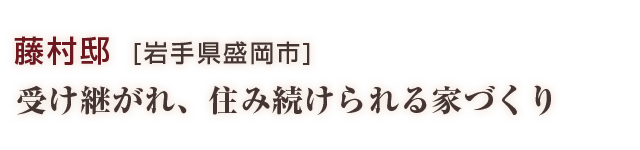 藤村邸 [岩手県盛岡市]
受け継がれ、住み続けられる家づくり